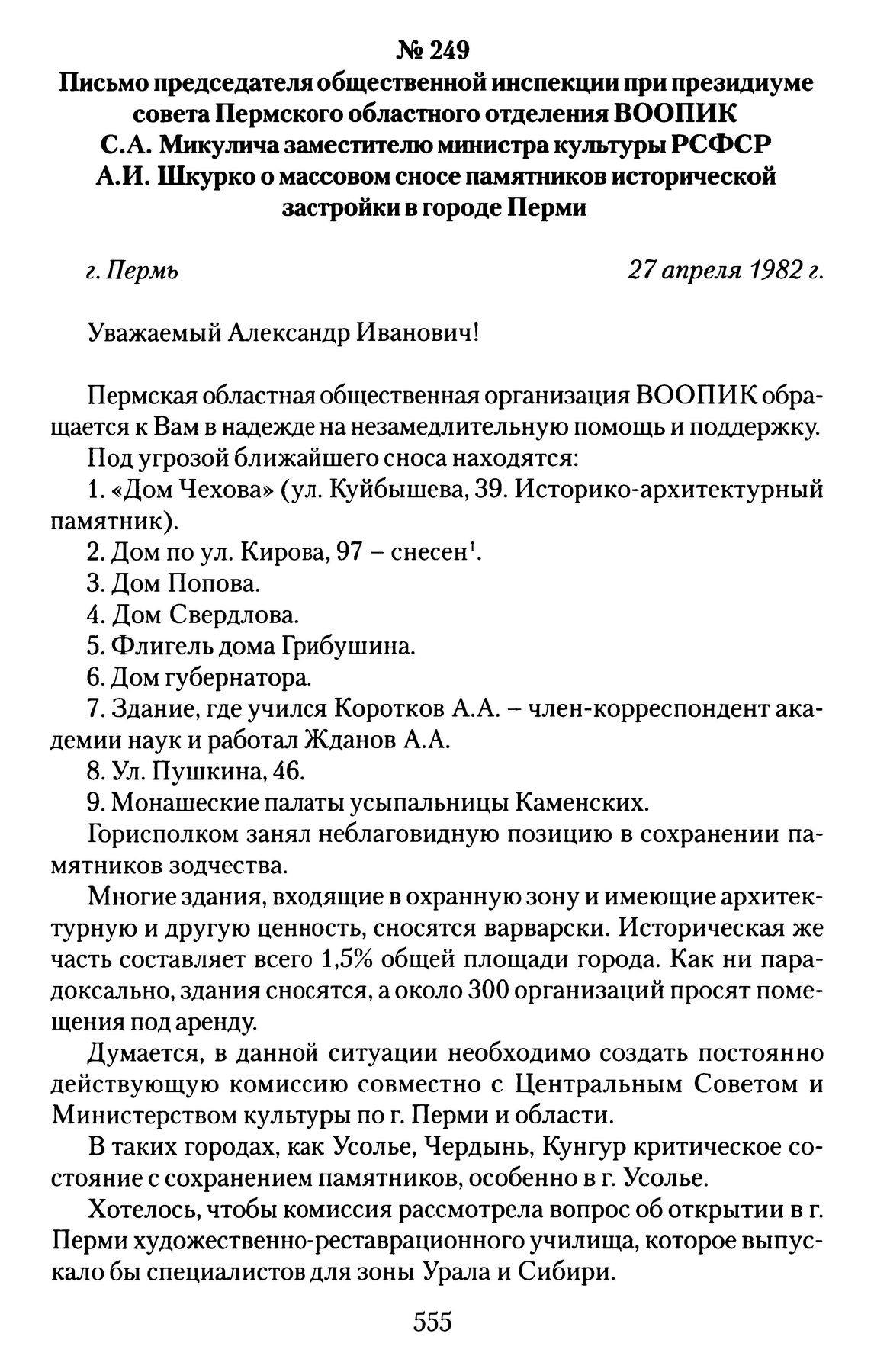 № 249
Письмо председателя общественной инспекции при президиуме совета Пермского областного отделения ВООПИК С.А. Микулича заместителю министра культуры РСФСР А.И. Шкурко о массовом сносе памятников исторической застройки в городе Перми

г. Пермь 27 апреля 1982 г.

Уважаемый Александр Иванович!

Пермская областная общественная организация ВООПИК обращается к Вам в надежде на незамедлительную помощь и поддержку.

Под угрозой ближайшего сноса находятся:

1. «Дом Чехова» (ул. Куйбышева, 39. Историко-архитектурный памятник).

2. Дом по ул. Кирова, 97 – снесен$^1$.

3. Дом Попова.

4. Дом Свердлова.

5. Флигель дома Грибушина.

6. Дом губернатора.

7. Здание, где учился Коротков А.А. – член-корреспондент академии наук и работал Жданов А.А.

8. Ул. Пушкина, 46.

9. Монашеские палаты усыпальницы Каменских.

Горисполком занял неблаговидную позицию в сохранении памятников зодчества.

Многие здания, входящие в охранную зону и имеющие архитектурную и другую ценность, сносятся варварски. Историческая же часть составляет всего 1,5% общей площади города. Как ни парадоксально, здания сносятся, а около 300 организаций просят помещения под аренду.

Думается, в данной ситуации необходимо создать постоянно действующую комиссию совместно с Центральным Советом и Министерством культуры по г. Перми и области.

В таких городах, как Усолье, Чердынь, Кунгур критическое состояние с сохранением памятников, особенно в г. Усолье.

Хотелось, чтобы комиссия рассмотрела вопрос об открытии в г. Перми художественно-реставрационного училища, которое выпускало бы специалистов для зоны Урала и Сибири.

555